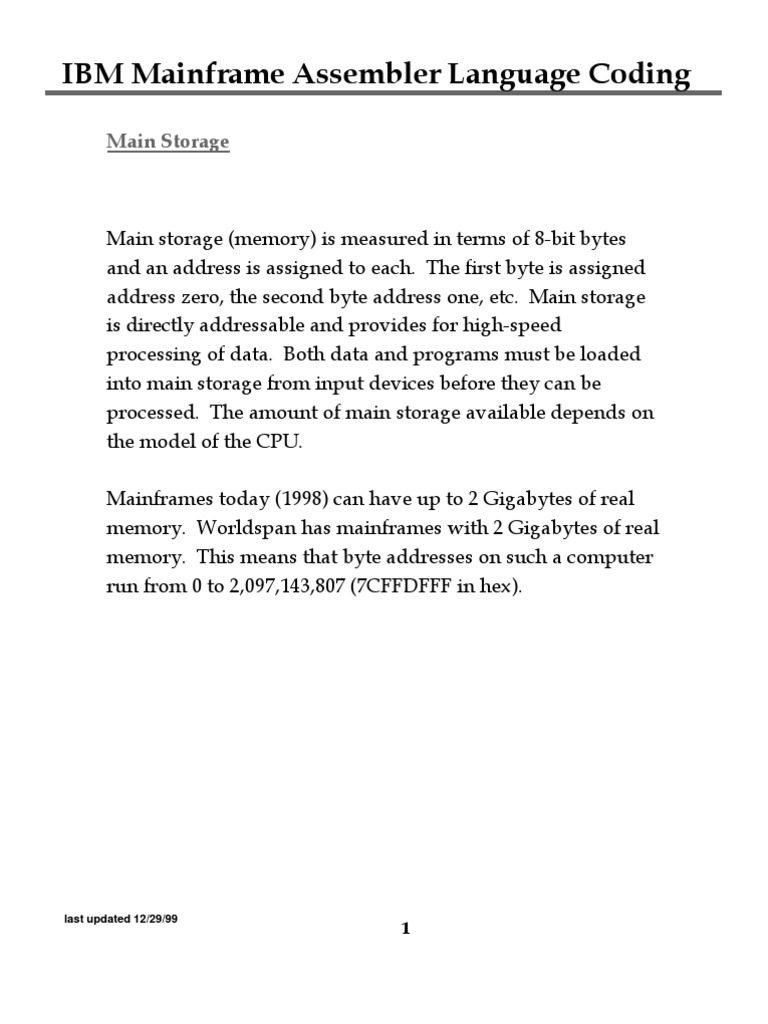 IBM Mainframe Assembler Language Coding

Main Storage

Main storage (memory) is measured in terms of 8-bit bytes and an address is assigned to each. The first byte is assigned address zero, the second byte address one, etc. Main storage is directly addressable and provides for high-speed processing of data. Both data and programs must be loaded into main storage from input devices before they can be processed. The amount of main storage available depends on the model of the CPU.

Mainframes today (1998) can have up to 2 Gigabytes of real memory. Worldspan has mainframes with 2 Gigabytes of real memory. This means that byte addresses on such a computer run from 0 to 2,097,143,807 (7CFFDFFF in hex).

last updated 12/29/99

1